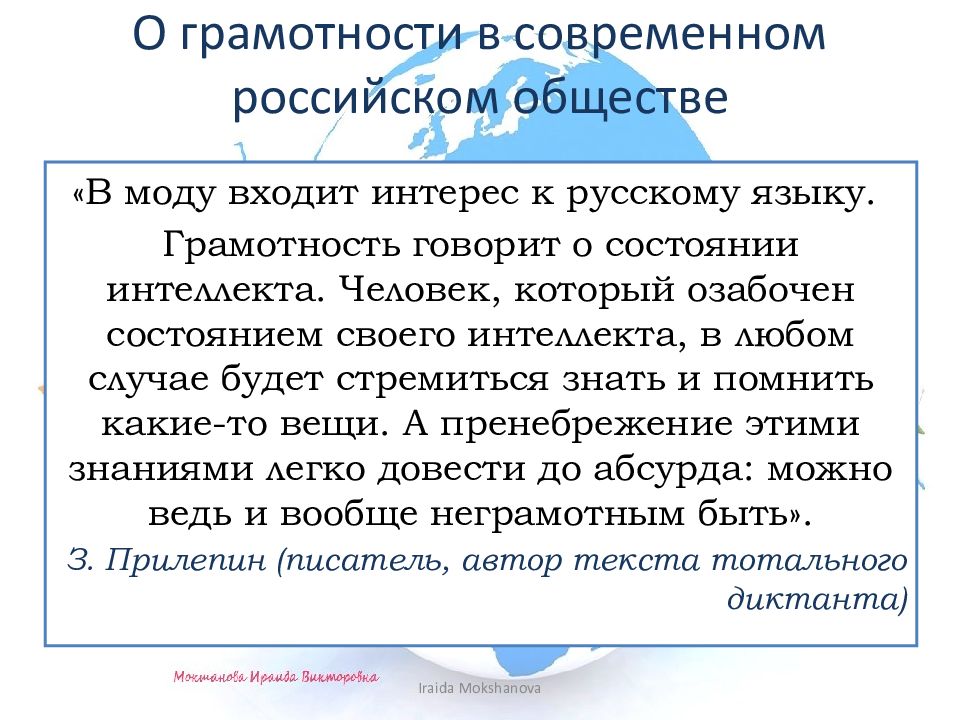 О грамотности в современном российском обществе

«В моду входит интерес к русскому языку.

Грамотность говорит о состоянии интеллекта. Человек, который озабочен состоянием своего интеллекта, в любом случае будет стремиться знать и помнить какие-то вещи. А пренебрежение этими знаниями легко довести до абсурда: можно ведь и вообще неграмотным быть».

З. Прилепин (писатель, автор текста тотального диктанта)

Мокшанова Ираида Викторовна

Iraida Mokshanova